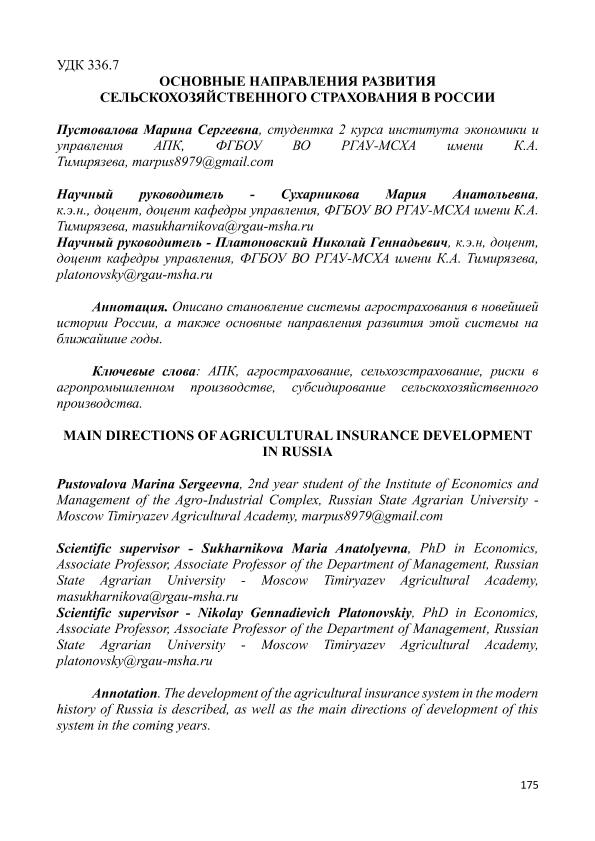 УДК 336.7
ОСНОВНЫЕ НАПРАВЛЕНИЯ РАЗВИТИЯ СЕЛЬСКОХОЗЯЙСТВЕННОГО СТРАХОВАНИЯ В РОССИИ

Пустовалова Марина Сергеевна, студентка 2 курса института экономики и управления АПК, ФГБОУ ВО РГАУ-МСХА имени К.А. Тимирязева, marpus8979@gmail.com

Научный руководитель - Сухарникова Мария Анатольевна, к.э.н., доцент, доцент кафедры управления, ФГБОУ ВО РГАУ-МСХА имени К.А. Тимирязева, masukharnikova@rgau-msha.ru
Научный руководитель - Платоновский Николай Геннадьевич, к.э.н, доцент, доцент кафедры управления, ФГБОУ ВО РГАУ-МСХА имени К.А. Тимирязева, platonovsky@rgau-msha.ru

Аннотация. Описано становление системы агрострахования в новейшей истории России, а также основные направления развития этой системы на ближайшие годы.

Ключевые слова: АПК, агрострахование, сельхозстрахование, риски в агропромышленном производстве, субсидирование сельскохозяйственного производства.

MAIN DIRECTIONS OF AGRICULTURAL INSURANCE DEVELOPMENT IN RUSSIA

Pustovalova Marina Sergeevna, 2nd year student of the Institute of Economics and Management of the Agro-Industrial Complex, Russian State Agrarian University - Moscow Timiryazev Agricultural Academy, marpus8979@gmail.com

Scientific supervisor - Sukharnikova Maria Anatolyevna, PhD in Economics, Associate Professor, Associate Professor of the Department of Management, Russian State Agrarian University - Moscow Timiryazev Agricultural Academy, masukharnikova@rgau-msha.ru
Scientific supervisor - Nikolay Gennadievich Platonovskiy, PhD in Economics, Associate Professor, Associate Professor of the Department of Management, Russian State Agrarian University - Moscow Timiryazev Agricultural Academy, platonovsky@rgau-msha.ru

Annotation. The development of the agricultural insurance system in the modern history of Russia is described, as well as the main directions of development of this system in the coming years.

175